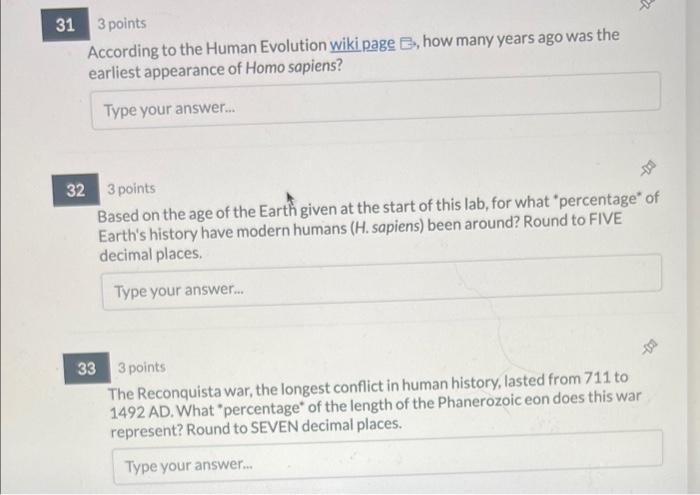 31 3 points

According to the Human Evolution wiki page, how many years ago was the earliest appearance of Homo sapiens?

Type your answer...

32 3 points

Based on the age of the Earth given at the start of this lab, for what "percentage" of Earth's history have modern humans (H. sapiens) been around? Round to FIVE decimal places.

Type your answer...

33 3 points

The Reconquista war, the longest conflict in human history, lasted from 711 to 1492 AD. What "percentage" of the length of the Phanerozoic eon does this war represent? Round to SEVEN decimal places.

Type your answer...